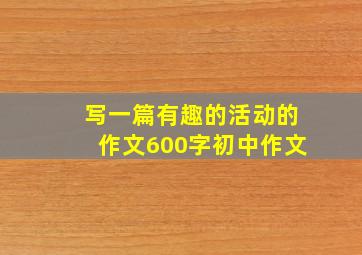 写一篇有趣的活动的作文600字初中作文